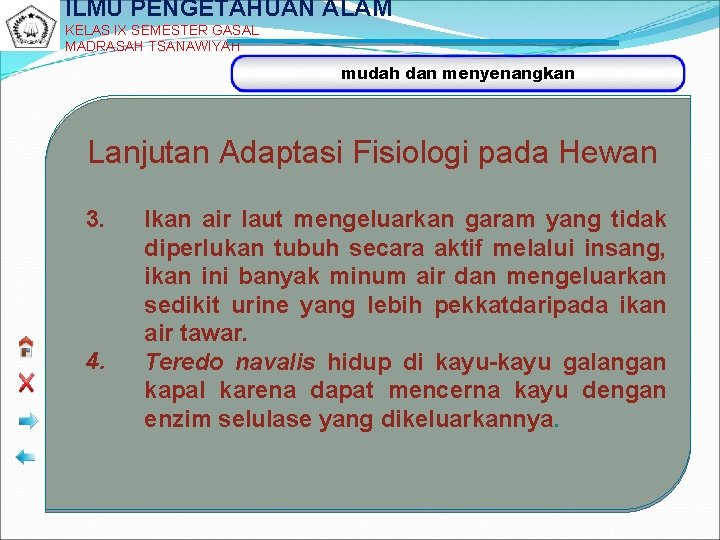 ILMU PENGETAHUAN ALAM
KELAS IX SEMESTER GASAL
MADRASAH TSANAWIYAH

mudah dan menyenangkan

Lanjutan Adaptasi Fisiologi pada Hewan

3. Ikan air laut mengeluarkan garam yang tidak diperlukan tubuh secara aktif melalui insang, ikan ini banyak minum air dan mengeluarkan sedikit urine yang lebih pekkatdaripada ikan air tawar.

4. Teredo navalis hidup di kayu-kayu galangan kapal karena dapat mencerna kayu dengan enzim selulase yang dikeluarkannya.